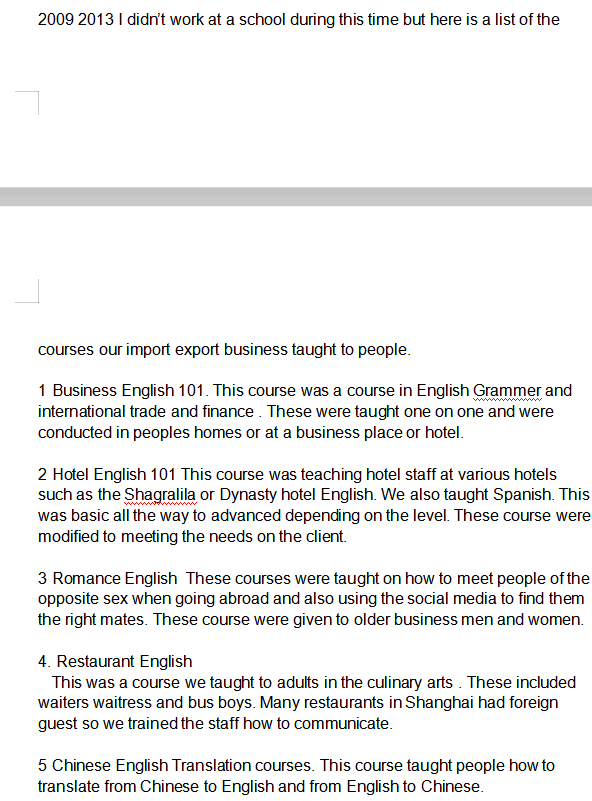 2009 2013 I didn't work at a school during this time but here is a list of the

courses our import export business taught to people.

1 Business English 101. This course was a course in English Grammer and international trade and finance . These were taught one on one and were conducted in peoples homes or at a business place or hotel.

2 Hotel English 101 This course was teaching hotel staff at various hotels such as the Shagralila or Dynasty hotel English. We also taught Spanish. This was basic all the way to advanced depending on the level. These course were modified to meeting the needs on the client.

3 Romance English These courses were taught on how to meet people of the opposite sex when going abroad and also using the social media to find them the right mates. These course were given to older business men and women.

4. Restaurant English
This was a course we taught to adults in the culinary arts . These included waiters waitress and bus boys. Many restaurants in Shanghai had foreign guest so we trained the staff how to communicate.

5 Chinese English Translation courses. This course taught people how to translate from Chinese to English and from English to Chinese.